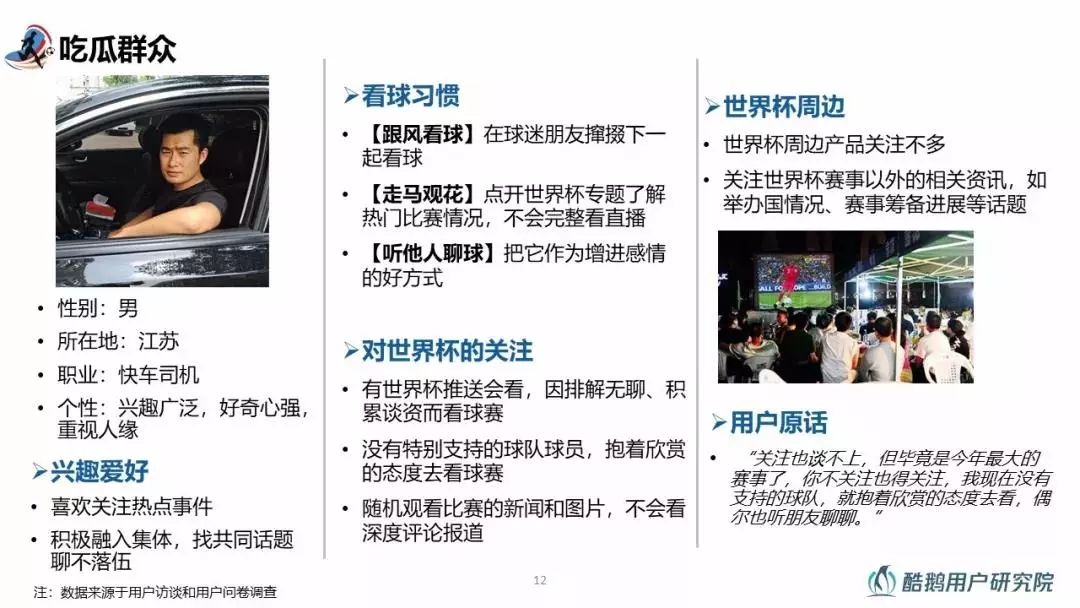 吃瓜群众

• 性别：男
• 所在地：江苏
• 职业：快车司机
• 个性：兴趣广泛，好奇心强，重视人缘

➢兴趣爱好

• 喜欢关注热点事件
• 积极融入集体，找共同话题聊不落伍

➢看球习惯

• 【跟风看球】在球迷朋友撺掇下一起看球
• 【走马观花】点开世界杯专题了解热门比赛情况，不会完整看直播
• 【听他人聊球】把它作为增进感情的好方式

➢对世界杯的关注

• 有世界杯推送会看，因排解无聊、积累谈资而看球赛
• 没有特别支持的球队球员，抱着欣赏的态度去看球赛
• 随机观看比赛的新闻和图片，不会看深度评论报道

➢世界杯周边

• 世界杯周边产品关注不多
• 关注世界杯赛事以外的相关资讯，如举办国情况、赛事筹备进展等话题

➢用户原话

• “关注也谈不上，但毕竟是今年最大的赛事了，你不关注也得关注，我现在没有支持的球队，就抱着欣赏的态度去看，偶尔也听朋友聊聊。”

注：数据来源于用户访谈和用户问卷调查

12

酷鹅用户研究院